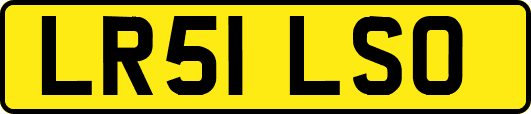 LR51 LSO